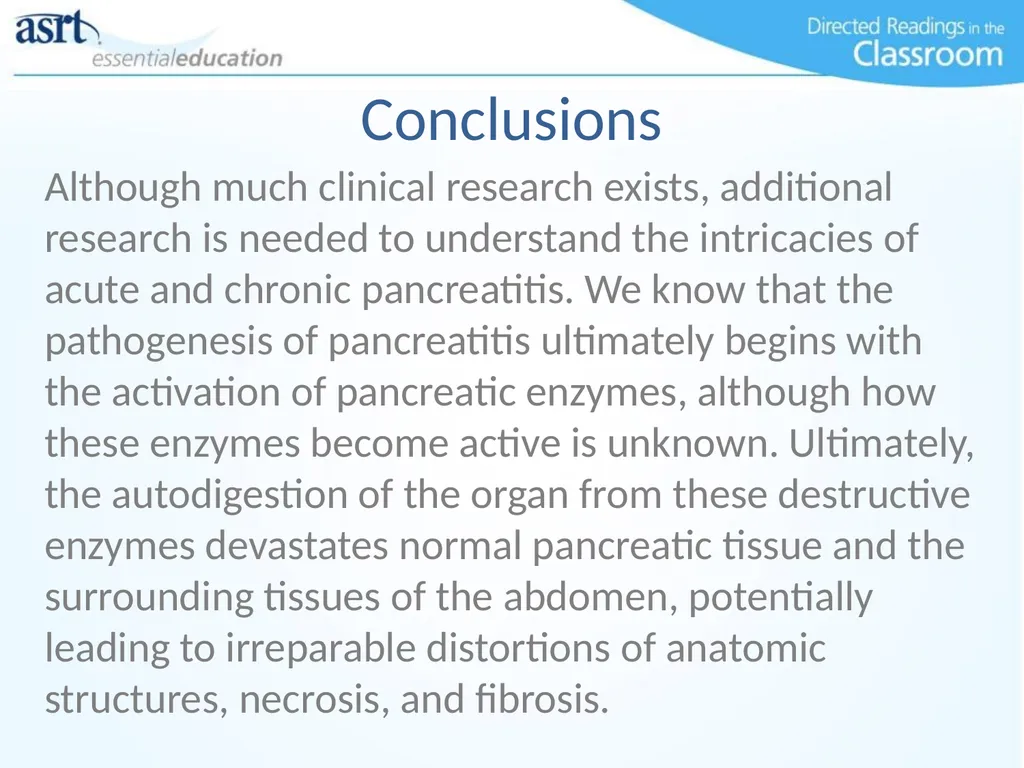 asrt
essentialeducation

Directed Readings in the Classroom

Conclusions

Although much clinical research exists, additional research is needed to understand the intricacies of acute and chronic pancreatitis. We know that the pathogenesis of pancreatitis ultimately begins with the activation of pancreatic enzymes, although how these enzymes become active is unknown. Ultimately, the autodigestion of the organ from these destructive enzymes devastates normal pancreatic tissue and the surrounding tissues of the abdomen, potentially leading to irreparable distortions of anatomic structures, necrosis, and fibrosis.